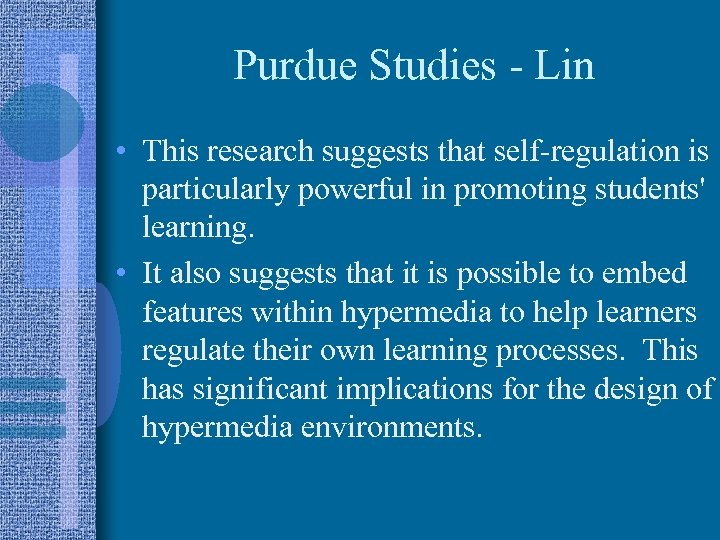 Purdue Studies - Lin

• This research suggests that self-regulation is particularly powerful in promoting students' learning.

• It also suggests that it is possible to embed features within hypermedia to help learners regulate their own learning processes.  This has significant implications for the design of hypermedia environments.